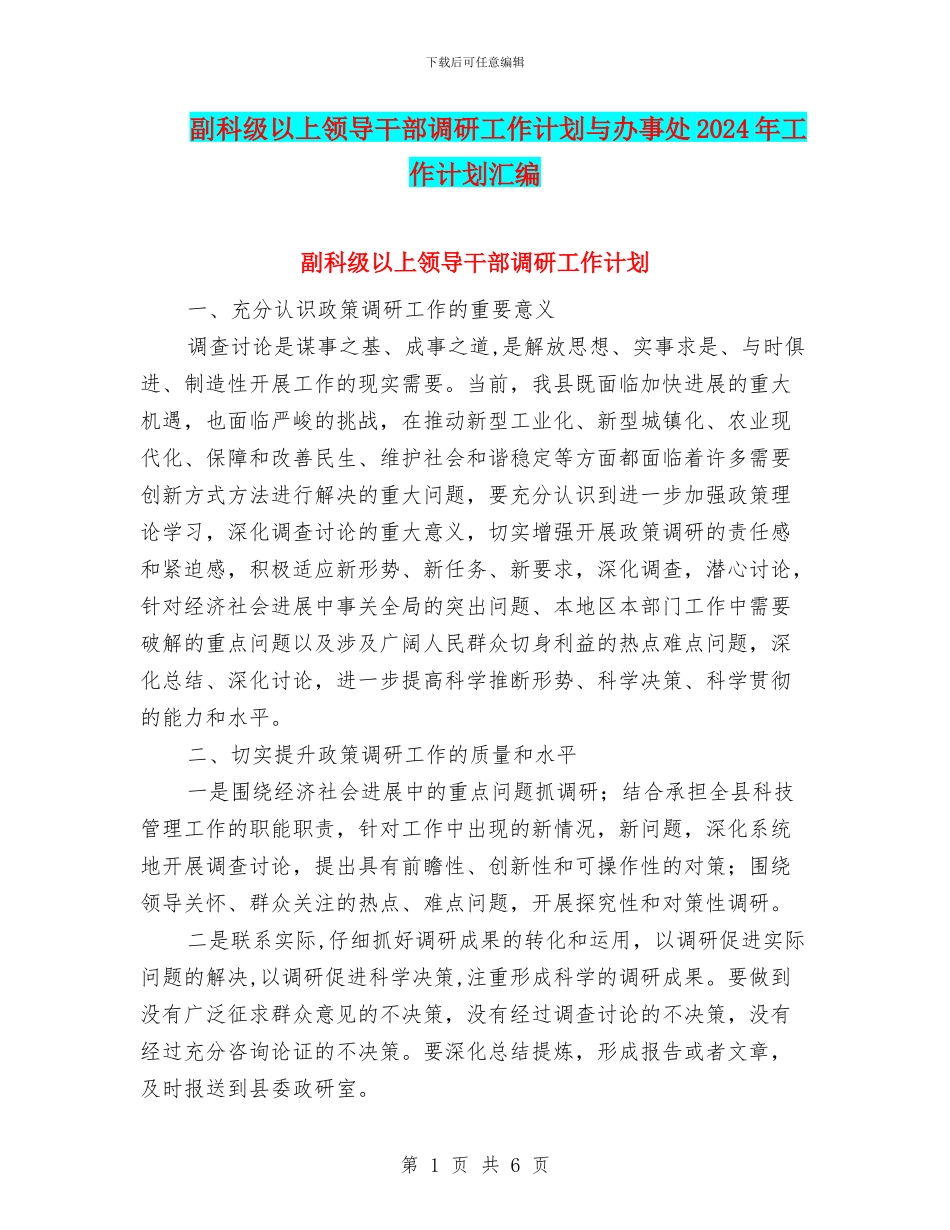 下载后可任意编辑

副科级以上领导干部调研工作计划与办事处2024年工作计划汇编

副科级以上领导干部调研工作计划

一、充分认识政策调研工作的重要意义

调查讨论是谋事之基、成事之道,是解放思想、实事求是、与时俱进、制造性开展工作的现实需要。当前，我县既面临加快进展的重大机遇，也面临严峻的挑战，在推动新型工业化、新型城镇化、农业现代化、保障和改善民生、维护社会和谐稳定等方面都面临着许多需要创新方式方法进行解决的重大问题，要充分认识到进一步加强政策理论学习，深化调查讨论的重大意义，切实增强开展政策调研的责任感和紧迫感，积极适应新形势、新任务、新要求，深化调查，潜心讨论，针对经济社会进展中事关全局的突出问题、本地区本部门工作中需要破解的重点问题以及涉及广阔人民群众切身利益的热点难点问题，深化总结、深化讨论，进一步提高科学推断形势、科学决策、科学贯彻的能力和水平。

二、切实提升政策调研工作的质量和水平

一是围绕经济社会进展中的重点问题抓调研；结合承担全县科技管理工作的职能职责，针对工作中出现的新情况，新问题，深化系统地开展调查讨论，提出具有前瞻性、创新性和可操作性的对策；围绕领导关怀、群众关注的热点、难点问题，开展探究性和对策性调研。

二是联系实际,仔细抓好调研成果的转化和运用，以调研促进实际问题的解决,以调研促进科学决策,注重形成科学的调研成果。要做到没有广泛征求群众意见的不决策，没有经过调查讨论的不决策，没有经过充分咨询论证的不决策。要深化总结提炼，形成报告或者文章，及时报送到县委政研室。

第 1 页 共 6 页